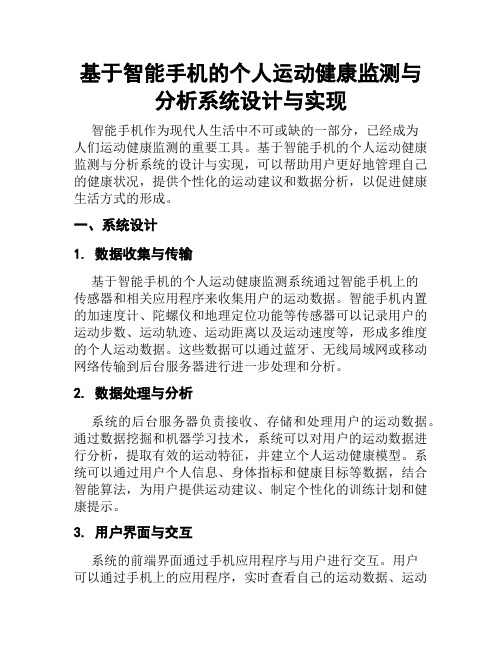 基于智能手机的个人运动健康监测与分析系统设计与实现

智能手机作为现代人生活中不可或缺的一部分，已经成为人们运动健康监测的重要工具。基于智能手机的个人运动健康监测与分析系统的设计与实现，可以帮助用户更好地管理自己的健康状况，提供个性化的运动建议和数据分析，以促进健康生活方式的形成。

一、系统设计

1. 数据收集与传输

基于智能手机的个人运动健康监测系统通过智能手机上的传感器和相关应用程序来收集用户的运动数据。智能手机内置的加速度计、陀螺仪和地理定位功能等传感器可以记录用户的运动步数、运动轨迹、运动距离以及运动速度等，形成多维度的个人运动数据。这些数据可以通过蓝牙、无线局域网或移动网络传输到后台服务器进行进一步处理和分析。

2. 数据处理与分析

系统的后台服务器负责接收、存储和处理用户的运动数据。通过数据挖掘和机器学习技术，系统可以对用户的运动数据进行分析，提取有效的运动特征，并建立个人运动健康模型。系统可以通过用户个人信息、身体指标和健康目标等数据，结合智能算法，为用户提供运动建议、制定个性化的训练计划和健康提示。

3. 用户界面与交互

系统的前端界面通过手机应用程序与用户进行交互。用户可以通过手机上的应用程序，实时查看自己的运动数据、运动